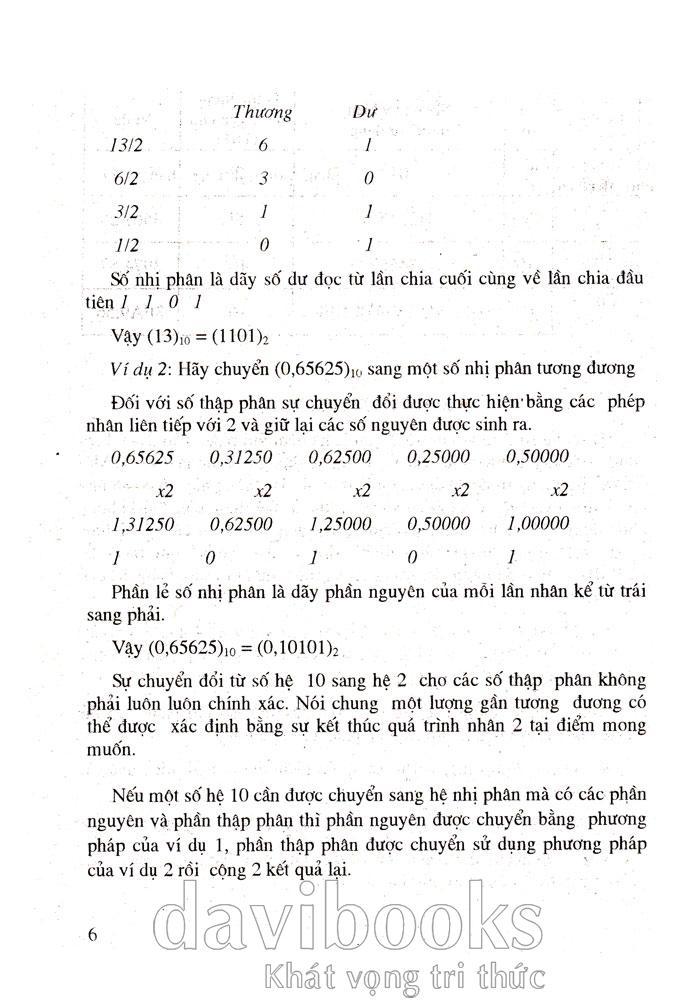 | | Thương | Dư |
|---|---|---|
| 13/2 | 6 | 1 |
| 6/2 | 3 | 0 |
| 3/2 | 1 | 1 |
| 1/2 | 0 | 1 |

Số nhị phân là dãy số dư đọc từ lần chia cuối cùng về lần chia đầu tiên 1 1 0 1

Vậy $(13)_{10} = (1101)_2$

Ví dụ 2: Hãy chuyển $(0,65625)_{10}$ sang một số nhị phân tương đương

Đối với số thập phân sự chuyển đổi được thực hiện bằng các phép nhân liên tiếp với 2 và giữ lại các số nguyên được sinh ra.

| 0,65625 | 0,31250 | 0,62500 | 0,25000 | 0,50000 |
|---|---|---|---|---|
| x2 | x2 | x2 | x2 | x2 |
| 1,31250 | 0,62500 | 1,25000 | 0,50000 | 1,00000 |
| 1 | 0 | 1 | 0 | 1 |

Phần lẻ số nhị phân là dãy phần nguyên của mỗi lần nhân kể từ trái sang phải.

Vậy $(0,65625)_{10} = (0,10101)_2$

Sự chuyển đổi từ số hệ 10 sang hệ 2 cho các số thập phân không phải luôn luôn chính xác. Nói chung một lượng gần tương đương có thể được xác định bằng sự kết thúc quá trình nhân 2 tại điểm mong muốn.

Nếu một số hệ 10 cần được chuyển sang hệ nhị phân mà có các phần nguyên và phần thập phân thì phần nguyên được chuyển bằng phương pháp của ví dụ 1, phần thập phân được chuyển sử dụng phương pháp của ví dụ 2 rồi cộng 2 kết quả lại.

6

davibooks
Khát vọng tri thức